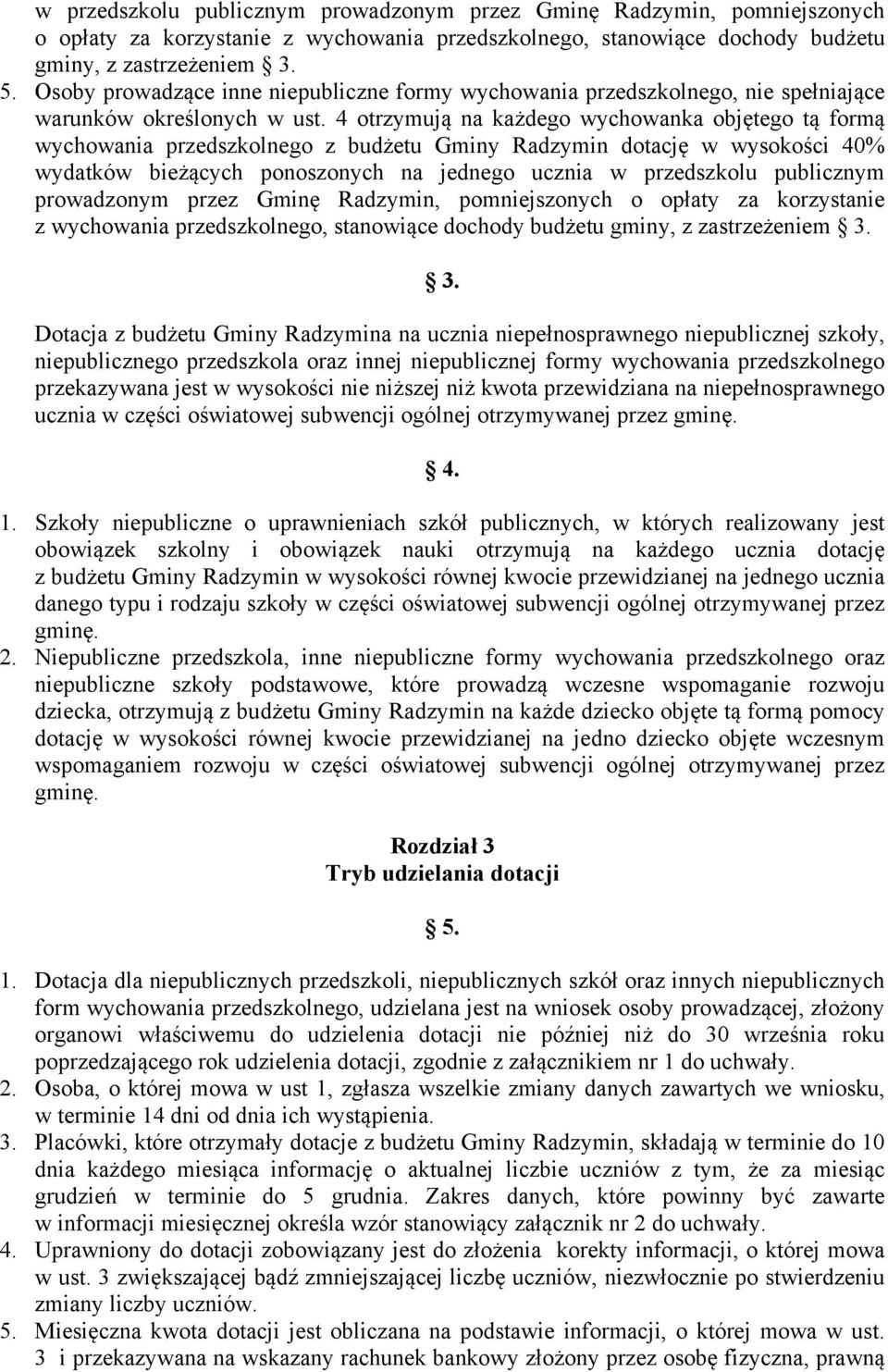 w przedszkolu publicznym prowadzonym przez Gminę Radzymin, pomniejszonych o opłaty za korzystanie z wychowania przedszkolnego, stanowiące dochody budżetu gminy, z zastrzeżeniem § 3.
5. Osoby prowadzące inne niepubliczne formy wychowania przedszkolnego, nie spełniające warunków określonych w ust. 4 otrzymują na każdego wychowanka objętego tą formą wychowania przedszkolnego z budżetu Gminy Radzymin dotację w wysokości 40% wydatków bieżących ponoszonych na jednego ucznia w przedszkolu publicznym prowadzonym przez Gminę Radzymin, pomniejszonych o opłaty za korzystanie z wychowania przedszkolnego, stanowiące dochody budżetu gminy, z zastrzeżeniem § 3.

§ 3.

Dotacja z budżetu Gminy Radzymina na ucznia niepełnosprawnego niepublicznej szkoły, niepublicznego przedszkola oraz innej niepublicznej formy wychowania przedszkolnego przekazywana jest w wysokości nie niższej niż kwota przewidziana na niepełnosprawnego ucznia w części oświatowej subwencji ogólnej otrzymywanej przez gminę.

§ 4.

1. Szkoły niepubliczne o uprawnieniach szkół publicznych, w których realizowany jest obowiązek szkolny i obowiązek nauki otrzymują na każdego ucznia dotację z budżetu Gminy Radzymin w wysokości równej kwocie przewidzianej na jednego ucznia danego typu i rodzaju szkoły w części oświatowej subwencji ogólnej otrzymywanej przez gminę.
2. Niepubliczne przedszkola, inne niepubliczne formy wychowania przedszkolnego oraz niepubliczne szkoły podstawowe, które prowadzą wczesne wspomaganie rozwoju dziecka, otrzymują z budżetu Gminy Radzymin na każde dziecko objęte tą formą pomocy dotację w wysokości równej kwocie przewidzianej na jedno dziecko objęte wczesnym wspomaganiem rozwoju w części oświatowej subwencji ogólnej otrzymywanej przez gminę.

Rozdział 3
Tryb udzielania dotacji

§ 5.

1. Dotacja dla niepublicznych przedszkoli, niepublicznych szkół oraz innych niepublicznych form wychowania przedszkolnego, udzielana jest na wniosek osoby prowadzącej, złożony organowi właściwemu do udzielenia dotacji nie później niż do 30 września roku poprzedzającego rok udzielenia dotacji, zgodnie z załącznikiem nr 1 do uchwały.
2. Osoba, o której mowa w ust 1, zgłasza wszelkie zmiany danych zawartych we wniosku, w terminie 14 dni od dnia ich wystąpienia.
3. Placówki, które otrzymały dotacje z budżetu Gminy Radzymin, składają w terminie do 10 dnia każdego miesiąca informację o aktualnej liczbie uczniów z tym, że za miesiąc grudzień w terminie do 5 grudnia. Zakres danych, które powinny być zawarte w informacji miesięcznej określa wzór stanowiący załącznik nr 2 do uchwały.
4. Uprawniony do dotacji zobowiązany jest do złożenia korekty informacji, o której mowa w ust. 3 zwiększającej bądź zmniejszającej liczbę uczniów, niezwłocznie po stwierdzeniu zmiany liczby uczniów.
5. Miesięczna kwota dotacji jest obliczana na podstawie informacji, o której mowa w ust. 3 i przekazywana na wskazany rachunek bankowy złożony przez osobę fizyczna, prawną